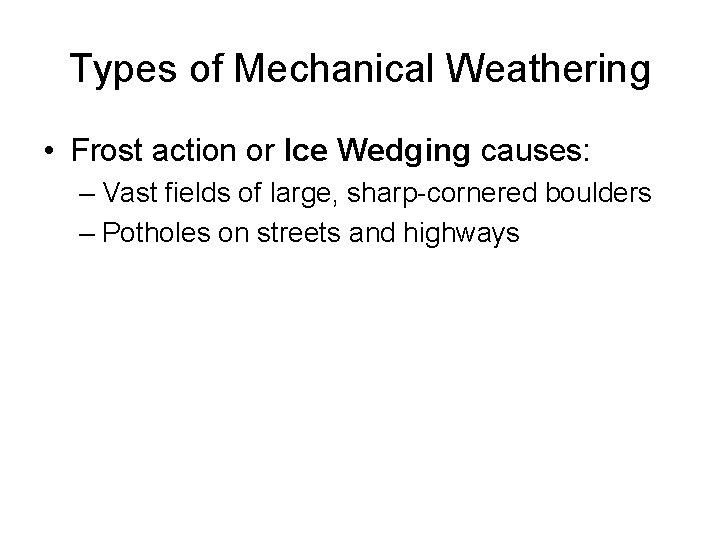 Types of Mechanical Weathering

• Frost action or Ice Wedging causes:
– Vast fields of large, sharp-cornered boulders
– Potholes on streets and highways